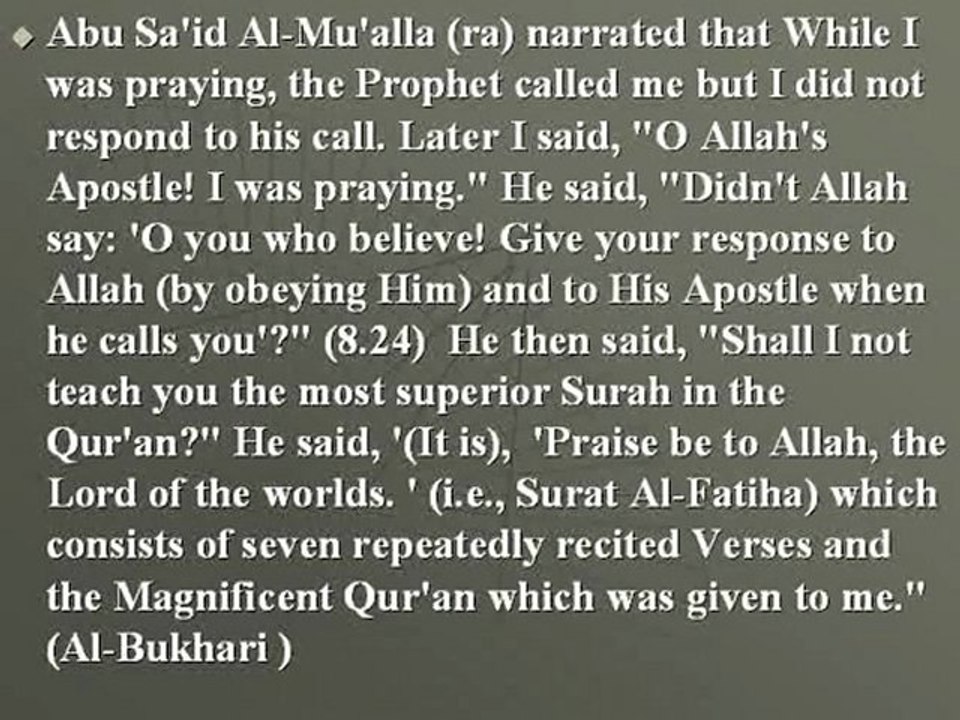 • Abu Sa'id Al-Mu'alla (ra) narrated that While I was praying, the Prophet called me but I did not respond to his call. Later I said, "O Allah's Apostle! I was praying." He said, "Didn't Allah say: 'O you who believe! Give your response to Allah (by obeying Him) and to His Apostle when he calls you'?" (8.24) He then said, "Shall I not teach you the most superior Surah in the Qur'an?" He said, '(It is), 'Praise be to Allah, the Lord of the worlds. ' (i.e., Surat Al-Fatiha) which consists of seven repeatedly recited Verses and the Magnificent Qur'an which was given to me." (Al-Bukhari )